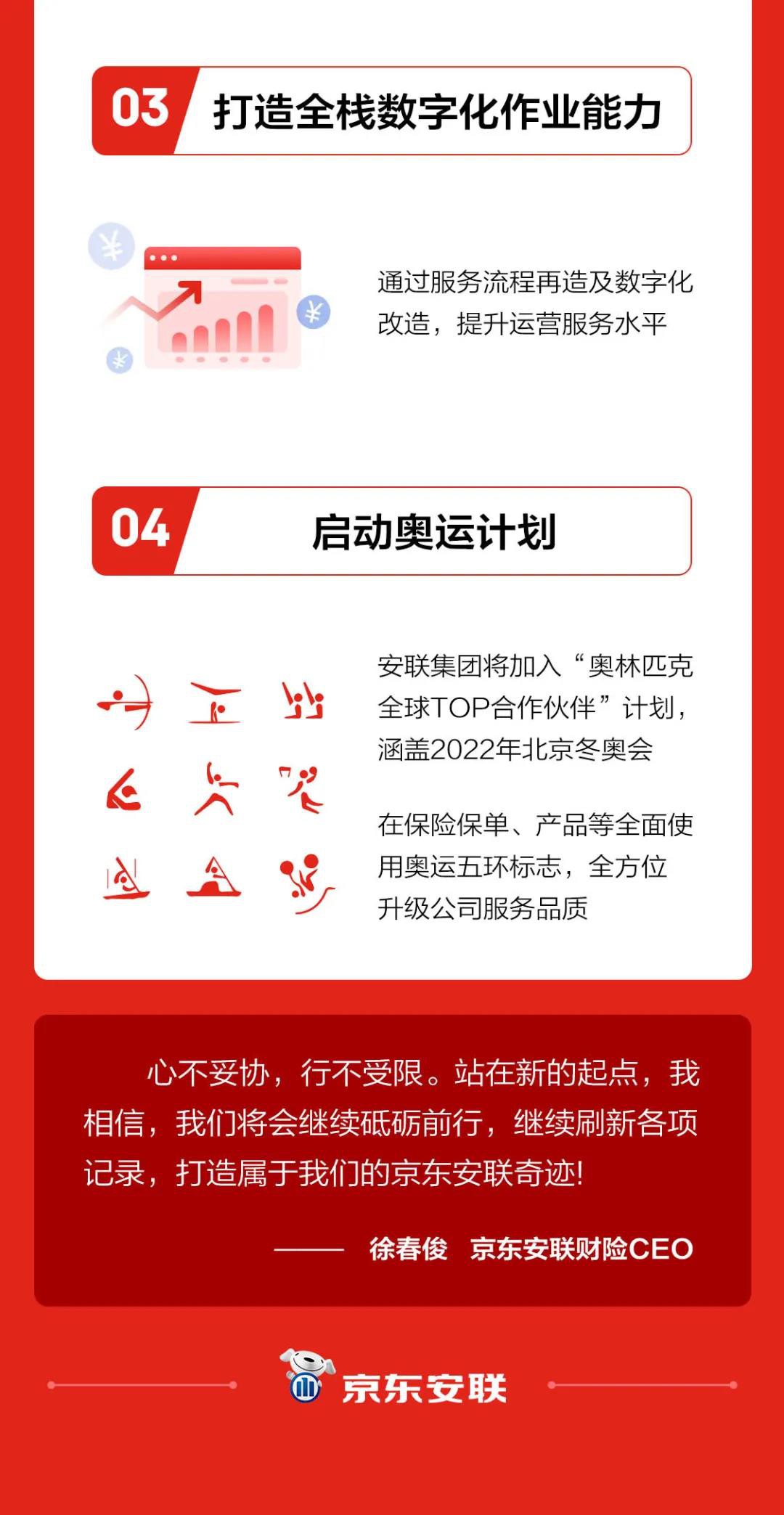 03 打造全栈数字化作业能力

通过服务流程再造及数字化改造，提升运营服务水平

04 启动奥运计划

安联集团将加入“奥林匹克全球TOP合作伙伴”计划，涵盖2022年北京冬奥会

在保险保单、产品等全面使用奥运五环标志，全方位升级公司服务品质

心不妥协，行不受限。站在新的起点，我相信，我们将会继续砥砺前行，继续刷新各项记录，打造属于我们的京东安联奇迹!

—— 徐春俊 京东安联财险CEO

京东安联